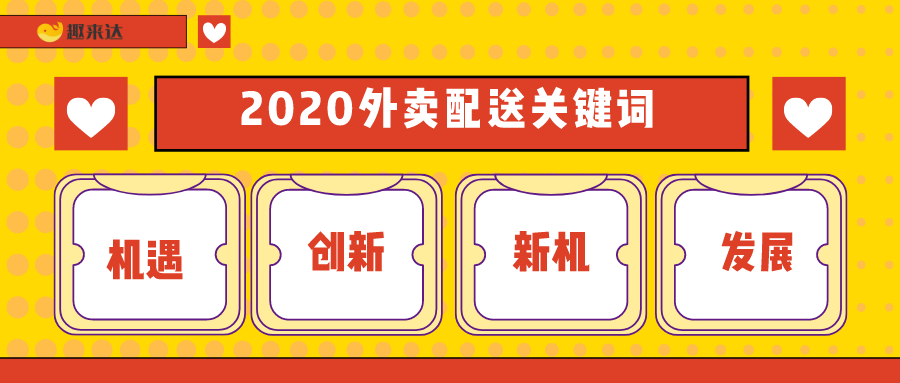 趣来达

2020外卖配送关键词

机遇

创新

新机

发展